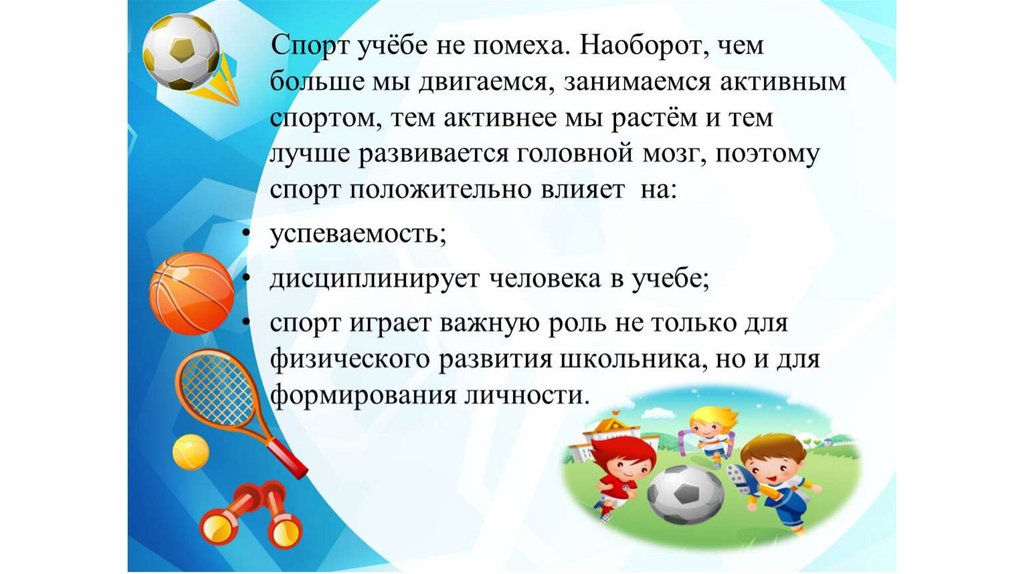 Спорт учёбе не помеха. Наоборот, чем больше мы двигаемся, занимаемся активным спортом, тем активнее мы растём и тем лучше развивается головной мозг, поэтому спорт положительно влияет на:

• успеваемость;
• дисциплинирует человека в учебе;
• спорт играет важную роль не только для физического развития школьника, но и для формирования личности.